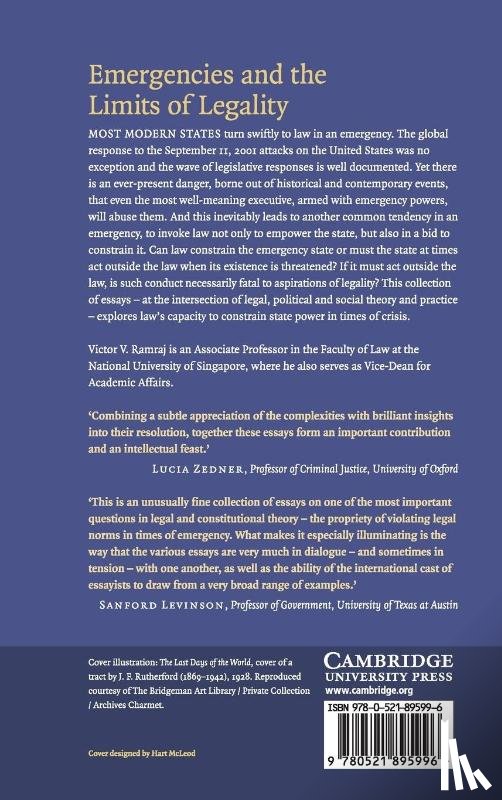 Emergencies and the Limits of Legality

MOST MODERN STATES turn swiftly to law in an emergency. The global response to the September 11, 2001 attacks on the United States was no exception and the wave of legislative responses is well documented. Yet there is an ever-present danger, borne out of historical and contemporary events, that even the most well-meaning executive, armed with emergency powers, will abuse them. And this inevitably leads to another common tendency in an emergency, to invoke law not only to empower the state, but also in a bid to constrain it. Can law constrain the emergency state or must the state at times act outside the law when its existence is threatened? If it must act outside the law, is such conduct necessarily fatal to aspirations of legality? This collection of essays – at the intersection of legal, political and social theory and practice – explores law's capacity to constrain state power in times of crisis.

Victor V. Ramraj is an Associate Professor in the Faculty of Law at the National University of Singapore, where he also serves as Vice-Dean for Academic Affairs.

'Combining a subtle appreciation of the complexities with brilliant insights into their resolution, together these essays form an important contribution and an intellectual feast.'

LUCIA ZEDNER, Professor of Criminal Justice, University of Oxford

'This is an unusually fine collection of essays on one of the most important questions in legal and constitutional theory – the propriety of violating legal norms in times of emergency. What makes it especially illuminating is the way that the various essays are very much in dialogue – and sometimes in tension – with one another, as well as the ability of the international cast of essayists to draw from a very broad range of examples.'

SANFORD LEVINSON, Professor of Government, University of Texas at Austin

Cover illustration: The Last Days of the World, cover of a tract by J. F. Rutherford (1869–1942), 1928. Reproduced courtesy of The Bridgeman Art Library / Private Collection / Archives Charmet.

Cover designed by Hart McLeod

CAMBRIDGE UNIVERSITY PRESS
www.cambridge.org

ISBN 978-0-521-89599-6

9 780521 895996